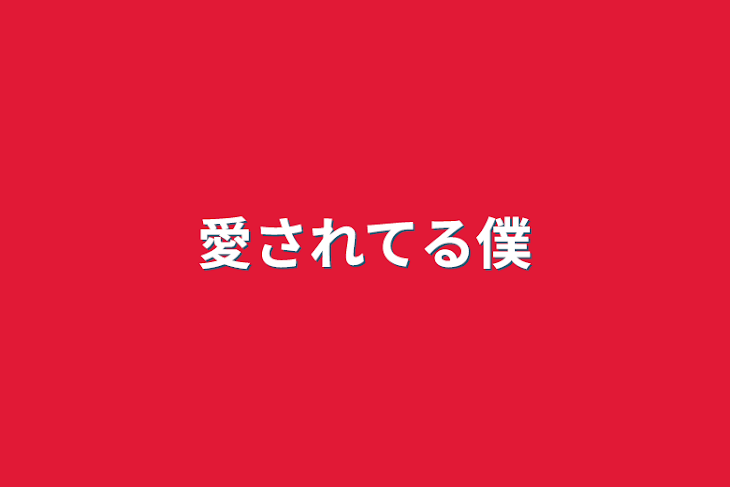 愛されてる僕